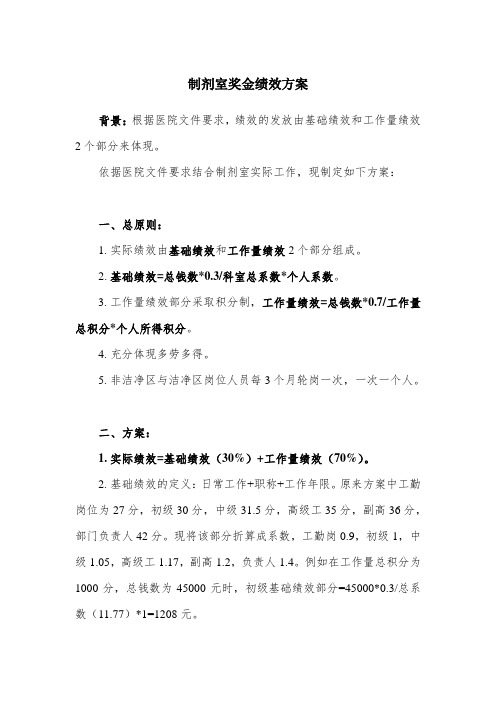 制剂室奖金绩效方案

背景：根据医院文件要求，绩效的发放由基础绩效和工作量绩效2个部分来体现。

依据医院文件要求结合制剂室实际工作，现制定如下方案：

一、总原则：

1. 实际绩效由基础绩效和工作量绩效2个部分组成。

2. 基础绩效=总钱数*0.3/科室总系数*个人系数。

3. 工作量绩效部分采取积分制，工作量绩效=总钱数*0.7/工作量总积分*个人所得积分。

4. 充分体现多劳多得。

5. 非洁净区与洁净区岗位人员每3个月轮岗一次，一次一个人。

二、方案：

1. 实际绩效=基础绩效（30%）+工作量绩效（70%）。

2. 基础绩效的定义：日常工作+职称+工作年限。原来方案中工勤岗位为27分，初级30分，中级31.5分，高级工35分，副高36分，部门负责人42分。现将该部分折算成系数，工勤岗0.9，初级1，中级1.05，高级工1.17，副高1.2，负责人1.4。例如在工作量总积分为1000分，总钱数为45000元时，初级基础绩效部分=45000*0.3/总系数（11.77）*1=1208元。